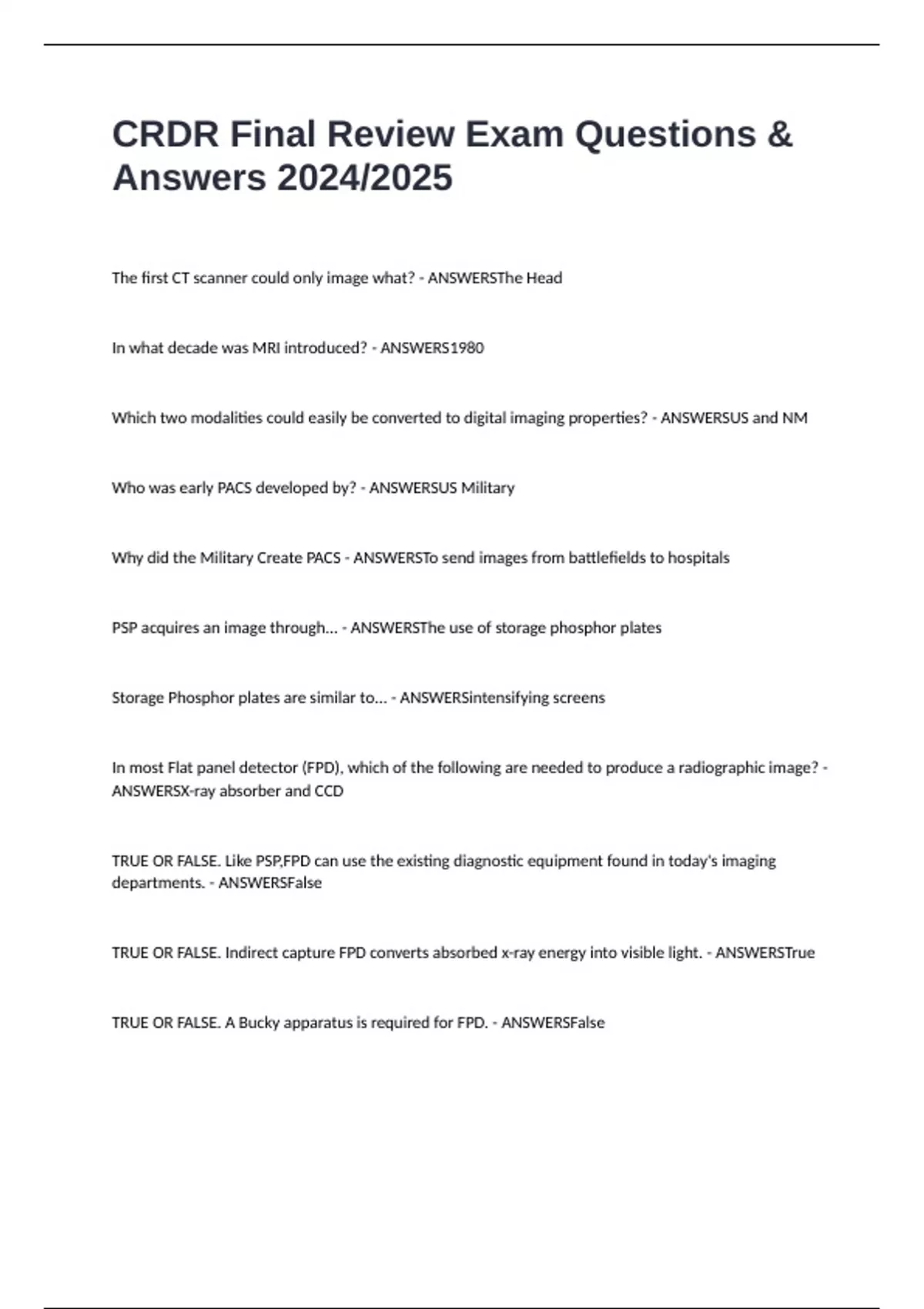 CRDR Final Review Exam Questions & Answers 2024/2025

The first CT scanner could only image what? - ANSWERSThe Head

In what decade was MRI introduced? - ANSWERS1980

Which two modalities could easily be converted to digital imaging properties? - ANSWERSUS and NM

Who was early PACS developed by? - ANSWERSUS Military

Why did the Military Create PACS - ANSWERSTo send images from battlefields to hospitals

PSP acquires an image through... - ANSWERSThe use of storage phosphor plates

Storage Phosphor plates are similar to... - ANSWERSintensifying screens

In most Flat panel detector (FPD), which of the following are needed to produce a radiographic image? - ANSWERSX-ray absorber and CCD

TRUE OR FALSE. Like PSP,FPD can use the existing diagnostic equipment found in today's imaging departments. - ANSWERSFalse

TRUE OR FALSE. Indirect capture FPD converts absorbed x-ray energy into visible light. - ANSWERSTrue

TRUE OR FALSE. A Bucky apparatus is required for FPD. - ANSWERSFalse